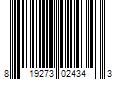 8 19273 02434 3